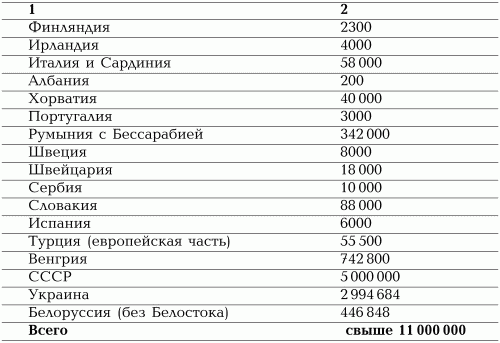 | 1 | 2 |
|---|---|
| Финляндия | 2300 |
| Ирландия | 4000 |
| Италия и Сардиния | 58 000 |
| Албания | 200 |
| Хорватия | 40 000 |
| Португалия | 3000 |
| Румыния с Бессарабией | 342 000 |
| Швеция | 8000 |
| Швейцария | 18 000 |
| Сербия | 10 000 |
| Словакия | 88 000 |
| Испания | 6000 |
| Турция (европейская часть) | 55 500 |
| Венгрия | 742 800 |
| СССР | 5 000 000 |
| Украина | 2 994 684 |
| Белоруссия (без Белостока) | 446 848 |
| **Всего** | **свыше 11 000 000** |